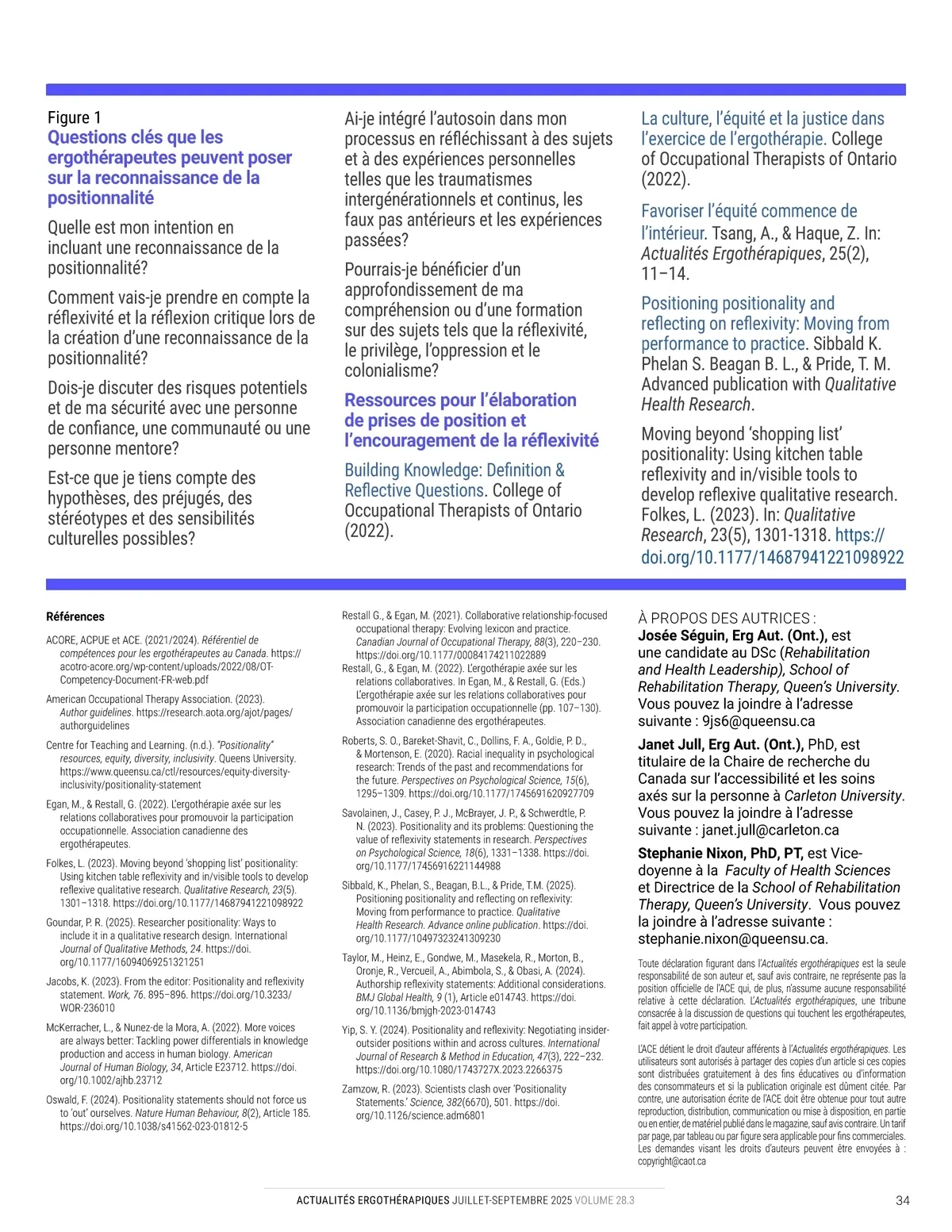 Figure 1
Questions clés que les ergothérapeutes peuvent poser sur la reconnaissance de la positionnalité

Quelle est mon intention en incluant une reconnaissance de la positionnalité?

Comment vais-je prendre en compte la réflexivité et la réflexion critique lors de la création d'une reconnaissance de la positionnalité?

Dois-je discuter des risques potentiels et de ma sécurité avec une personne de confiance, une communauté ou une personne mentore?

Est-ce que je tiens compte des hypothèses, des préjugés, des stéréotypes et des sensibilités culturelles possibles?

Ai-je intégré l'autosoin dans mon processus en réfléchissant à des sujets et à des expériences personnelles telles que les traumatismes intergénérationnels et continus, les faux pas antérieurs et les expériences passées?

Pourrais-je bénéficier d'un approfondissement de ma compréhension ou d'une formation sur des sujets tels que la réflexivité, le privilège, l'oppression et le colonialisme?

Ressources pour l'élaboration de prises de position et l'encouragement de la réflexivité

Building Knowledge: Definition & Reflective Questions. College of Occupational Therapists of Ontario (2022).

La culture, l'équité et la justice dans l'exercice de l'ergothérapie. College of Occupational Therapists of Ontario (2022).

Favoriser l'équité commence de l'intérieur. Tsang, A., & Haque, Z. In: Actualités Ergothérapiques, 25(2), 11–14.

Positioning positionality and reflecting on reflexivity: Moving from performance to practice. Sibbald K. Phelan S. Beagan B. L., & Pride, T. M. Advanced publication with Qualitative Health Research.

Moving beyond 'shopping list' positionality: Using kitchen table reflexivity and in/visible tools to develop reflexive qualitative research. Folkes, L. (2023). In: Qualitative Research, 23(5), 1301-1318. https://doi.org/10.1177/14687941221098922

Références

ACORE, ACPUE et ACE. (2021/2024). Référentiel de compétences pour les ergothérapeutes au Canada. https://acotro-acore.org/wp-content/uploads/2022/08/OT-Competency-Document-FR-web.pdf

American Occupational Therapy Association. (2023). Author guidelines. https://research.aota.org/ajot/pages/authorguidelines

Centre for Teaching and Learning. (n.d.). "Positionality" resources, equity, diversity, inclusivity. Queens University. https://www.queensu.ca/ctl/resources/equity-diversity-inclusivity/positionality-statement

Egan, M., & Restall, G. (2022). L'ergothérapie axée sur les relations collaboratives pour promouvoir la participation occupationnelle. Association canadienne des ergothérapeutes.

Folkes, L. (2023). Moving beyond 'shopping list' positionality: Using kitchen table reflexivity and in/visible tools to develop reflexive qualitative research. Qualitative Research, 23(5). 1301–1318. https://doi.org/10.1177/14687941221098922

Goundar, P. R. (2025). Researcher positionality: Ways to include it in a qualitative research design. International Journal of Qualitative Methods, 24. https://doi.org/10.1177/16094069251321251

Jacobs, K. (2023). From the editor: Positionality and reflexivity statement. Work, 76. 895–896. https://doi.org/10.3233/WOR-236010

McKerracher, L., & Nunez-de la Mora, A. (2022). More voices are always better: Tackling power differentials in knowledge production and access in human biology. American Journal of Human Biology, 34, Article E23712. https://doi.org/10.1002/ajhb.23712

Oswald, F. (2024). Positionality statements should not force us to 'out' ourselves. Nature Human Behaviour, 8(2), Article 185. https://doi.org/10.1038/s41562-023-01812-5

Restall G., & Egan, M. (2021). Collaborative relationship-focused occupational therapy: Evolving lexicon and practice. Canadian Journal of Occupational Therapy, 88(3), 220–230. https://doi.org/10.1177/00084174211022889

Restall, G., & Egan, M. (2022). L'ergothérapie axée sur les relations collaboratives. In Egan, M., & Restall, G. (Eds.) L'ergothérapie axée sur les relations collaboratives pour promouvoir la participation occupationnelle (pp. 107–130). Association canadienne des ergothérapeutes.

Roberts, S. O., Bareket-Shavit, C., Dollins, F. A., Goldie, P. D., & Mortenson, E. (2020). Racial inequality in psychological research: Trends of the past and recommendations for the future. Perspectives on Psychological Science, 15(6), 1295–1309. https://doi.org/10.1177/1745691620927709

Savolainen, J., Casey, P. J., McBrayer, J. P., & Schwerdtle, P. N. (2023). Positionality and its problems: Questioning the value of reflexivity statements in research. Perspectives on Psychological Science, 18(6), 1331–1338. https://doi.org/10.1177/17456916221144988

Sibbald, K., Phelan, S., Beagan, B.L., & Pride, T.M. (2025). Positioning positionality and reflecting on reflexivity: Moving from performance to practice. Qualitative Health Research. Advance online publication. https://doi.org/10.1177/10497323241309230

Taylor, M., Heinz, E., Gondwe, M., Masekela, R., Morton, B., Oronje, R., Vercueil, A., Abimbola, S., & Obasi, A. (2024). Authorship reflexivity statements: Additional considerations. BMJ Global Health, 9 (1), Article e014743. https://doi.org/10.1136/bmjgh-2023-014743

Yip, S. Y. (2024). Positionality and reflexivity: Negotiating insider-outsider positions within and across cultures. International Journal of Research & Method in Education, 47(3), 222–232. https://doi.org/10.1080/1743727X.2023.2266375

Zamzow, R. (2023). Scientists clash over 'Positionality Statements.' Science, 382(6670), 501. https://doi.org/10.1126/science.adm6801

À PROPOS DES AUTRICES :
Josée Séguin, Erg Aut. (Ont.), est une candidate au DSc (Rehabilitation and Health Leadership), School of Rehabilitation Therapy, Queen's University. Vous pouvez la joindre à l'adresse suivante : 9js6@queensu.ca

Janet Jull, Erg Aut. (Ont.), PhD, est titulaire de la Chaire de recherche du Canada sur l'accessibilité et les soins axés sur la personne à Carleton University. Vous pouvez la joindre à l'adresse suivante : janet.jull@carleton.ca

Stephanie Nixon, PhD, PT, est Vice-doyenne à la Faculty of Health Sciences et Directrice de la School of Rehabilitation Therapy, Queen's University. Vous pouvez la joindre à l'adresse suivante : stephanie.nixon@queensu.ca.

Toute déclaration figurant dans l'Actualités ergothérapiques est la seule responsabilité de son auteur et, sauf avis contraire, ne représente pas la position officielle de l'ACE qui, de plus, n'assume aucune responsabilité relative à cette déclaration. L'Actualités ergothérapiques, une tribune consacrée à la discussion de questions qui touchent les ergothérapeutes, fait appel à votre participation.

L'ACE détient le droit d'auteur afférents à l'Actualités ergothérapiques. Les utilisateurs sont autorisés à partager des copies d'un article si ces copies sont distribuées gratuitement à des fins éducatives ou d'information des consommateurs et si la publication originale est dûment citée. Par contre, une autorisation écrite de l'ACE doit être obtenue pour tout autre reproduction, distribution, communication ou mise à disposition, en partie ou en entier, de matériel publié dans le magazine, sauf avis contraire. Un tarif par page, par tableau ou par figure sera applicable pour fins commerciales. Les demandes visant les droits d'auteurs peuvent être envoyées à : copyright@caot.ca

ACTUALITÉS ERGOTHÉRAPIQUES JUILLET-SEPTEMBRE 2025 VOLUME 28.3

34